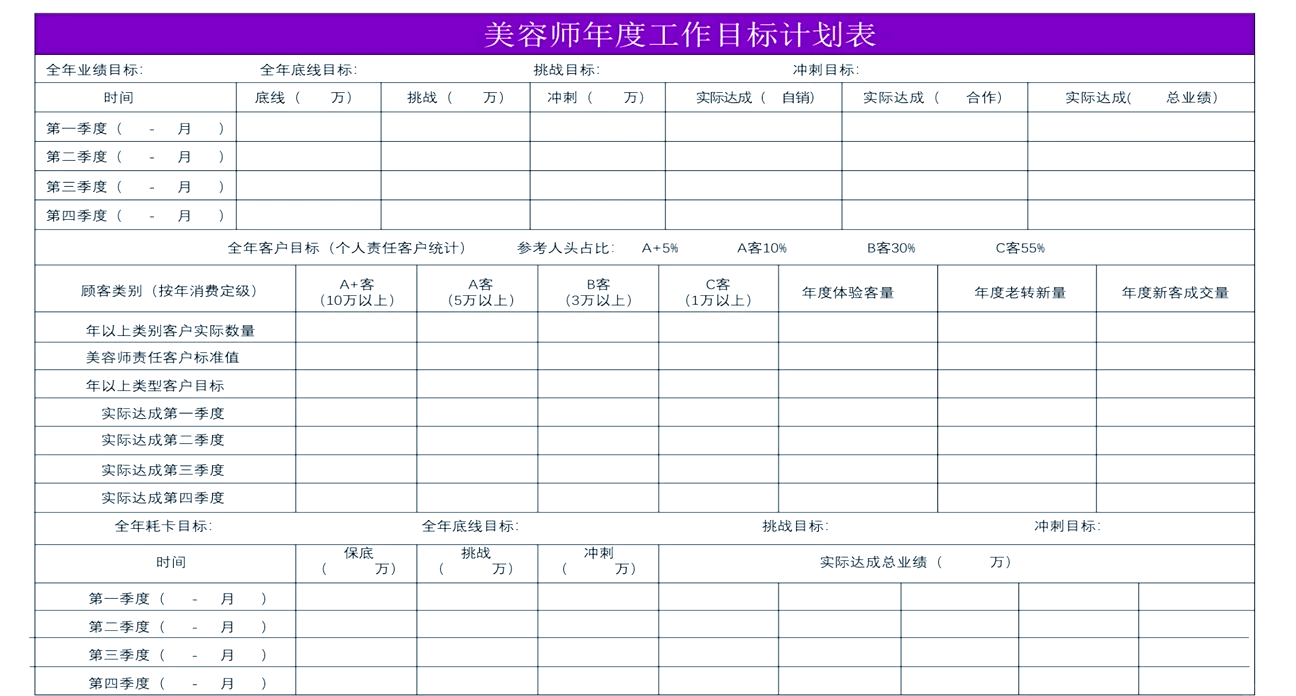 美容师年度工作目标计划表

全年业绩目标: 全年底线目标: 挑战目标: 冲刺目标:

| 时间 | 底线（ 万） | 挑战（ 万） | 冲刺（ 万） | 实际达成（ 自销） | 实际达成（ 合作） | 实际达成( 总业绩） |
|---|---|---|---|---|---|---|
| 第一季度（ - 月 ） | | | | | | |
| 第二季度（ - 月 ） | | | | | | |
| 第三季度（ - 月 ） | | | | | | |
| 第四季度（ - 月 ） | | | | | | |

全年客户目标（个人责任客户统计） 参考人头占比: A+5% A客10% B客30% C客55%

| 顾客类别（按年消费定级） | A+客（10万以上） | A客（5万以上） | B客（3万以上） | C客（1万以上） | 年度体验客量 | 年度老转新量 | 年度新客成交量 |
|---|---|---|---|---|---|---|---|
| 年以上类别客户实际数量 | | | | | | | |
| 美容师责任客户标准值 | | | | | | | |
| 年以上类型客户目标 | | | | | | | |
| 实际达成第一季度 | | | | | | | |
| 实际达成第二季度 | | | | | | | |
| 实际达成第三季度 | | | | | | | |
| 实际达成第四季度 | | | | | | | |

全年耗卡目标: 全年底线目标: 挑战目标: 冲刺目标:

| 时间 | 保底（ 万） | 挑战（ 万） | 冲刺（ 万） | 实际达成总业绩（ 万） | | | | |
|---|---|---|---|---|---|---|---|---|
| 第一季度（ - 月 ） | | | | | | | | |
| 第二季度（ - 月 ） | | | | | | | | |
| 第三季度（ - 月 ） | | | | | | | | |
| 第四季度（ - 月 ） | | | | | | | | |